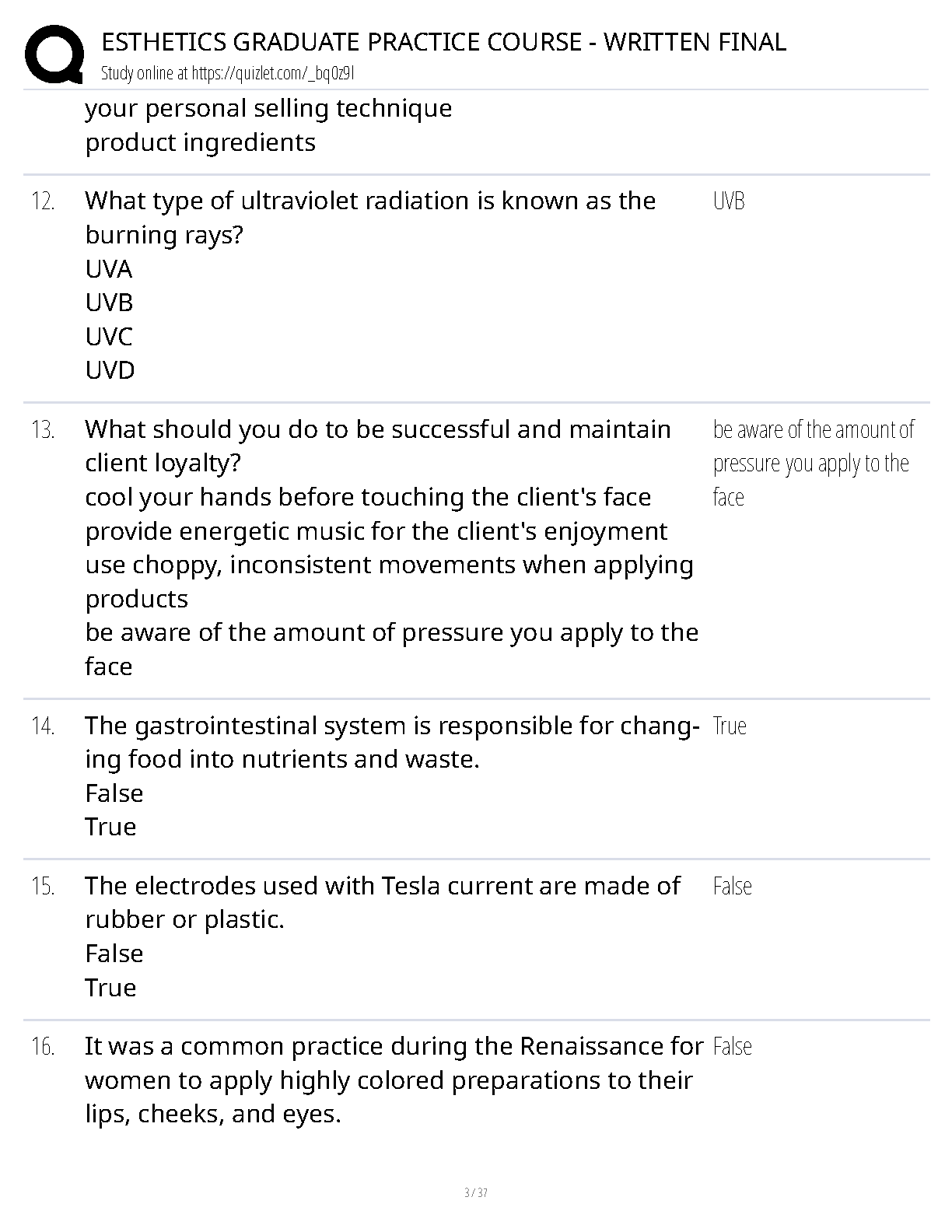 ESTHETICS GRADUATE PRACTICE COURSE - WRITTEN FINAL
Study online at https://quizlet.com/_bq0z9l

your personal selling technique
product ingredients

12. What type of ultraviolet radiation is known as the burning rays?
UVA
UVB
UVC
UVD

UVB

13. What should you do to be successful and maintain client loyalty?
cool your hands before touching the client's face
provide energetic music for the client's enjoyment
use choppy, inconsistent movements when applying products
be aware of the amount of pressure you apply to the face

be aware of the amount of pressure you apply to the face

14. The gastrointestinal system is responsible for changing food into nutrients and waste.
False
True

True

15. The electrodes used with Tesla current are made of rubber or plastic.
False
True

False

16. It was a common practice during the Renaissance for women to apply highly colored preparations to their lips, cheeks, and eyes.

False

3 / 37